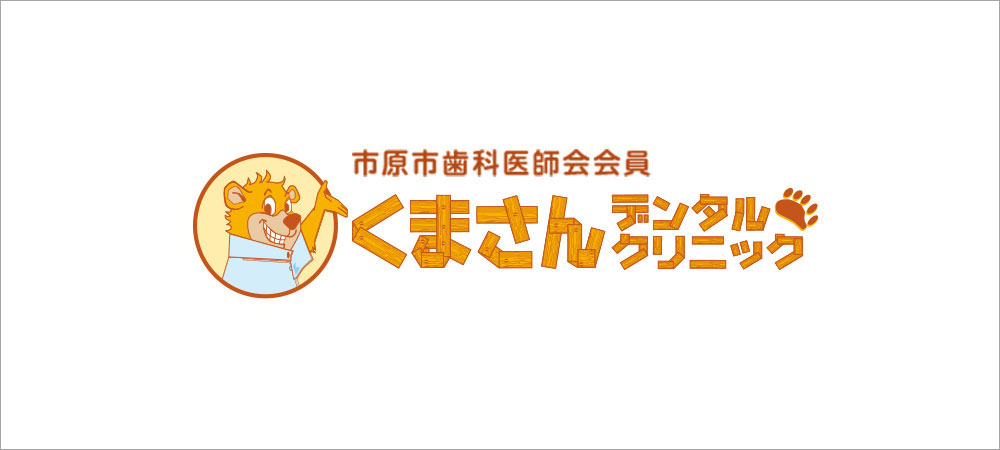 市原市歯科医師会会員
くまさん デンタル クリニック